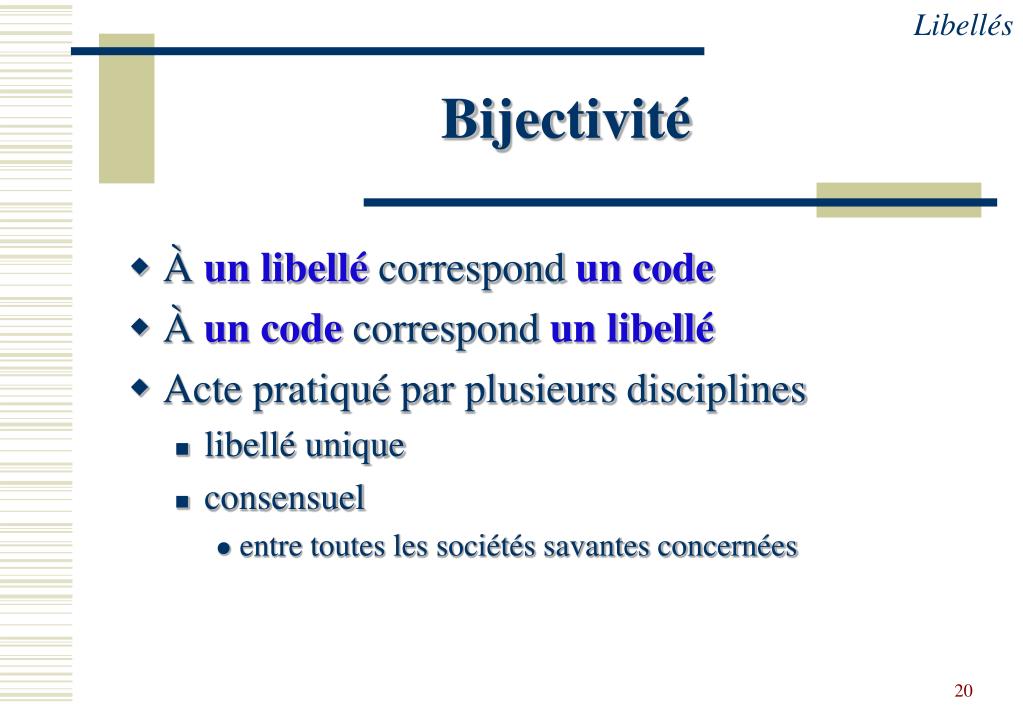 Libellés

Bijectivité

À un libellé correspond un code
À un code correspond un libellé
Acte pratiqué par plusieurs disciplines
libellé unique
consensuel
entre toutes les sociétés savantes concernées

20